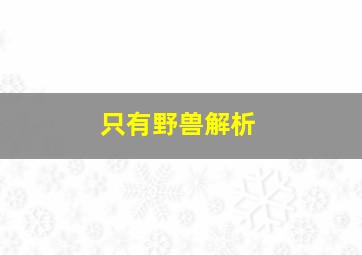 只有野兽解析